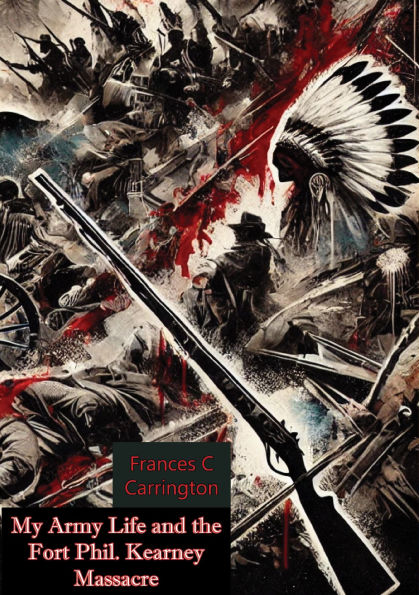 Frances C Carrington

My Army Life and the Fort Phil. Kearney Massacre